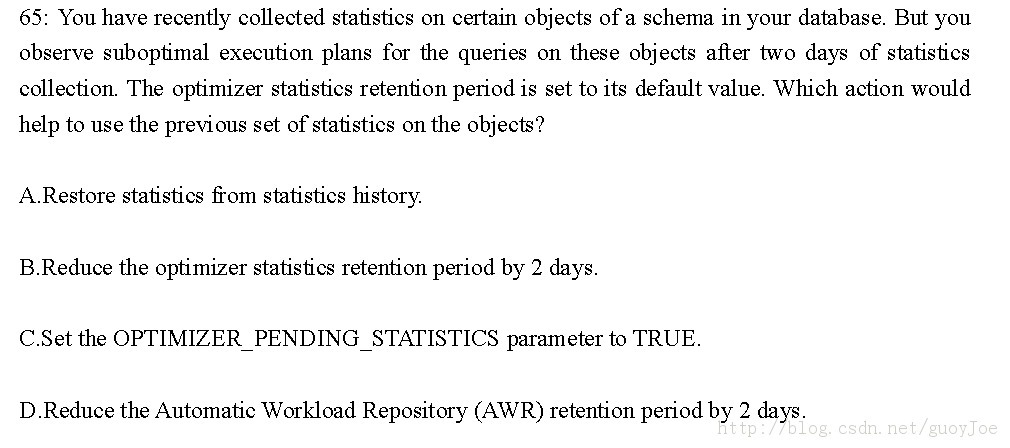 65: You have recently collected statistics on certain objects of a schema in your database. But you observe suboptimal execution plans for the queries on these objects after two days of statistics collection. The optimizer statistics retention period is set to its default value. Which action would help to use the previous set of statistics on the objects?

A.Restore statistics from statistics history.

B.Reduce the optimizer statistics retention period by 2 days.

C.Set the OPTIMIZER_PENDING_STATISTICS parameter to TRUE.

D.Reduce the Automatic Workload Repository (AWR) retention period by 2 days.

http://blog.csdn.net/guoyJoe